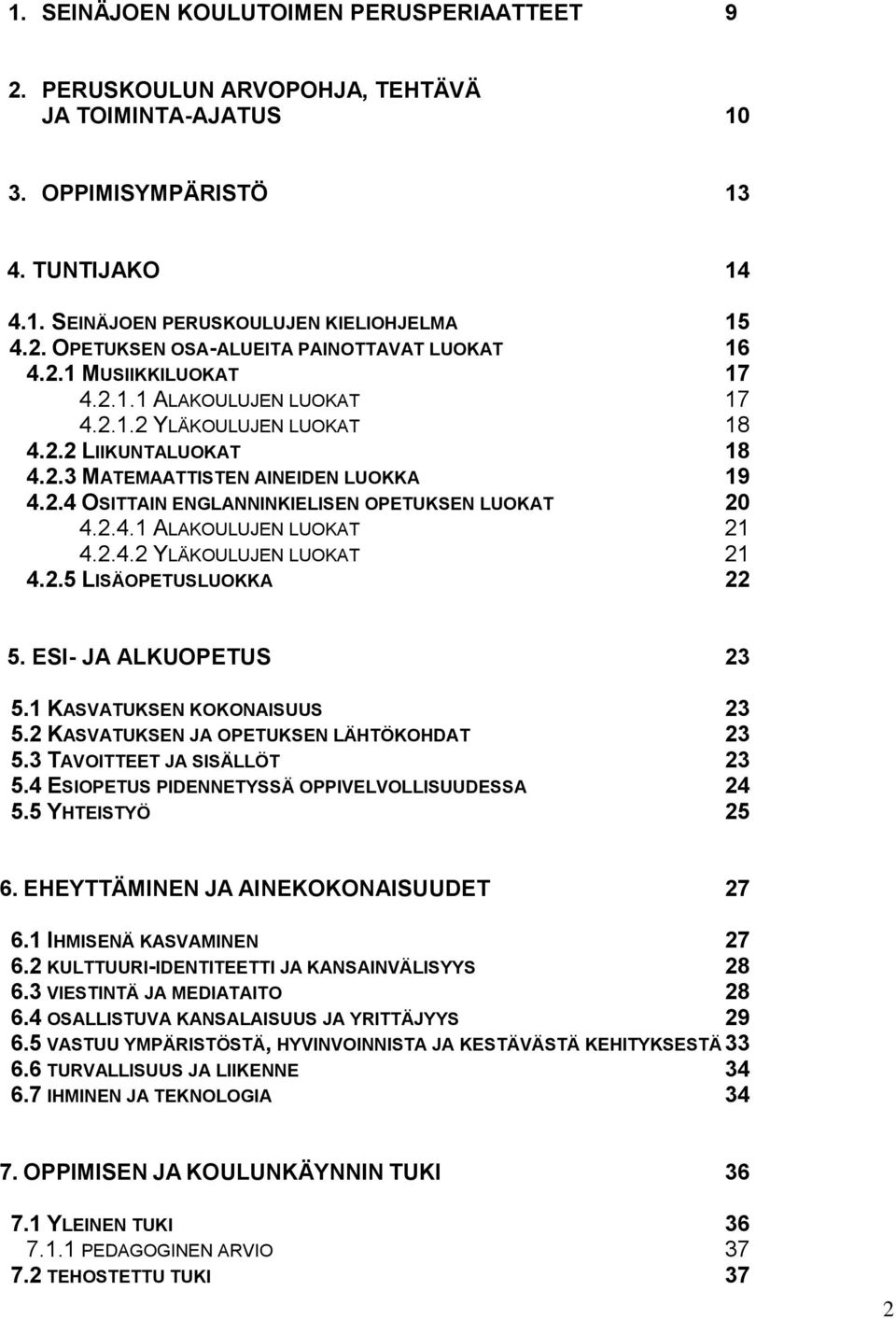 1. SEINÄJOEN KOULUTOIMEN PERUSPERIAATTEET 9

2. PERUSKOULUN ARVOPOHJA, TEHTÄVÄ JA TOIMINTA-AJATUS 10

3. OPPIMISYMPÄRISTÖ 13

4. TUNTIJAKO 14

4.1. SEINÄJOEN PERUSKOULUJEN KIELIOHJELMA 15
4.2. OPETUKSEN OSA-ALUEITA PAINOTTAVAT LUOKAT 16
4.2.1 MUSIIKKILUOKAT 17
4.2.1.1 ALAKOULUJEN LUOKAT 17
4.2.1.2 YLÄKOULUJEN LUOKAT 18
4.2.2 LIIKUNTALUOKAT 18
4.2.3 MATEMAATTISTEN AINEIDEN LUOKKA 19
4.2.4 OSITTAIN ENGLANNINKIELISEN OPETUKSEN LUOKAT 20
4.2.4.1 ALAKOULUJEN LUOKAT 21
4.2.4.2 YLÄKOULUJEN LUOKAT 21
4.2.5 LISÄOPETUSLUOKKA 22

5. ESI- JA ALKUOPETUS 23

5.1 KASVATUKSEN KOKONAISUUS 23
5.2 KASVATUKSEN JA OPETUKSEN LÄHTÖKOHDAT 23
5.3 TAVOITTEET JA SISÄLLÖT 23
5.4 ESIOPETUS PIDENNETYSSÄ OPPIVELVOLLISUUDESSA 24
5.5 YHTEISTYÖ 25

6. EHEYTTÄMINEN JA AINEKOKONAISUUDET 27

6.1 IHMISENÄ KASVAMINEN 27
6.2 KULTTUURI-IDENTITEETTI JA KANSAINVÄLISYYS 28
6.3 VIESTINTÄ JA MEDIATAITO 28
6.4 OSALLISTUVA KANSALAISUUS JA YRITTÄJYYS 29
6.5 VASTUU YMPÄRISTÖSTÄ, HYVINVOINNISTA JA KESTÄVÄSTÄ KEHITYKSESTÄ 33
6.6 TURVALLISUUS JA LIIKENNE 34
6.7 IHMINEN JA TEKNOLOGIA 34

7. OPPIMISEN JA KOULUNKÄYNNIN TUKI 36

7.1 YLEINEN TUKI 36
7.1.1 PEDAGOGINEN ARVIO 37
7.2 TEHOSTETTU TUKI 37

2